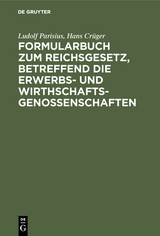 DE GRUYTER

Ludolf Parisius, Hans Crüger

FORMULARBUCH ZUM REICHSGESETZ, BETREFFEND DIE ERWERBS- UND WIRTHSCHAFTS-GENOSSENSCHAFTEN

DE G